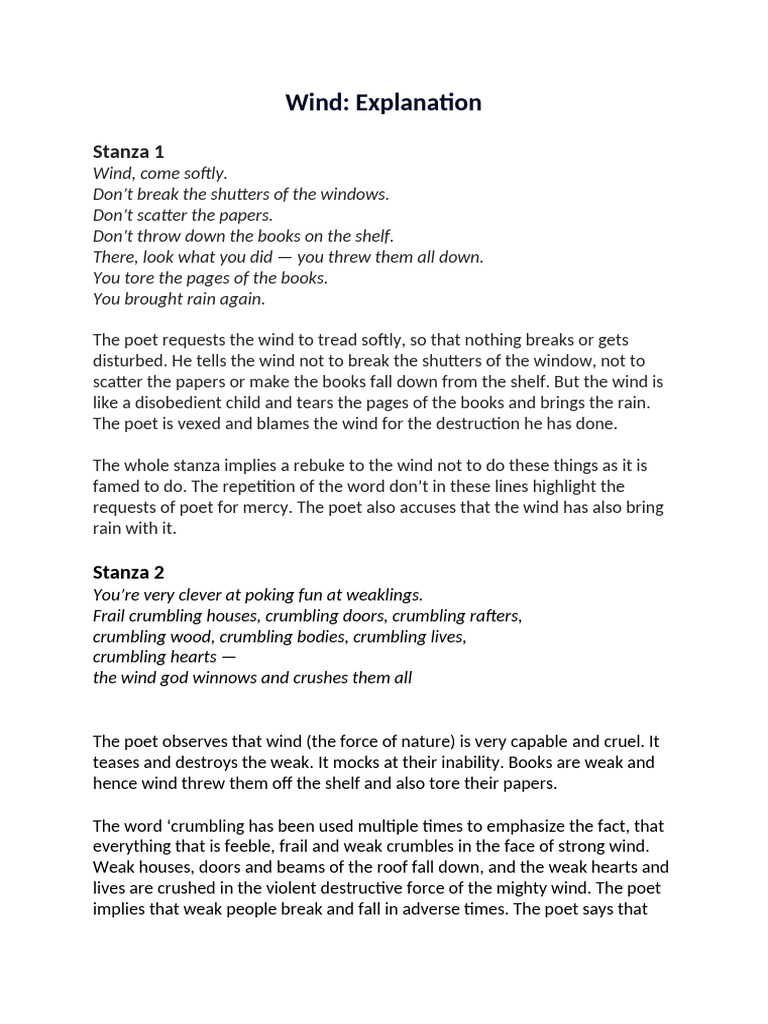 Wind: Explanation

Stanza 1
Wind, come softly.
Don't break the shutters of the windows.
Don't scatter the papers.
Don't throw down the books on the shelf.
There, look what you did — you threw them all down.
You tore the pages of the books.
You brought rain again.

The poet requests the wind to tread softly, so that nothing breaks or gets disturbed. He tells the wind not to break the shutters of the window, not to scatter the papers or make the books fall down from the shelf. But the wind is like a disobedient child and tears the pages of the books and brings the rain. The poet is vexed and blames the wind for the destruction he has done.

The whole stanza implies a rebuke to the wind not to do these things as it is famed to do. The repetition of the word don't in these lines highlight the requests of poet for mercy. The poet also accuses that the wind has also bring rain with it.

Stanza 2
You're very clever at poking fun at weaklings.
Frail crumbling houses, crumbling doors, crumbling rafters,
crumbling wood, crumbling bodies, crumbling lives,
crumbling hearts —
the wind god winnows and crushes them all

The poet observes that wind (the force of nature) is very capable and cruel. It teases and destroys the weak. It mocks at their inability. Books are weak and hence wind threw them off the shelf and also tore their papers.

The word 'crumbling has been used multiple times to emphasize the fact, that everything that is feeble, frail and weak crumbles in the face of strong wind. Weak houses, doors and beams of the roof fall down, and the weak hearts and lives are crushed in the violent destructive force of the mighty wind. The poet implies that weak people break and fall in adverse times. The poet says that